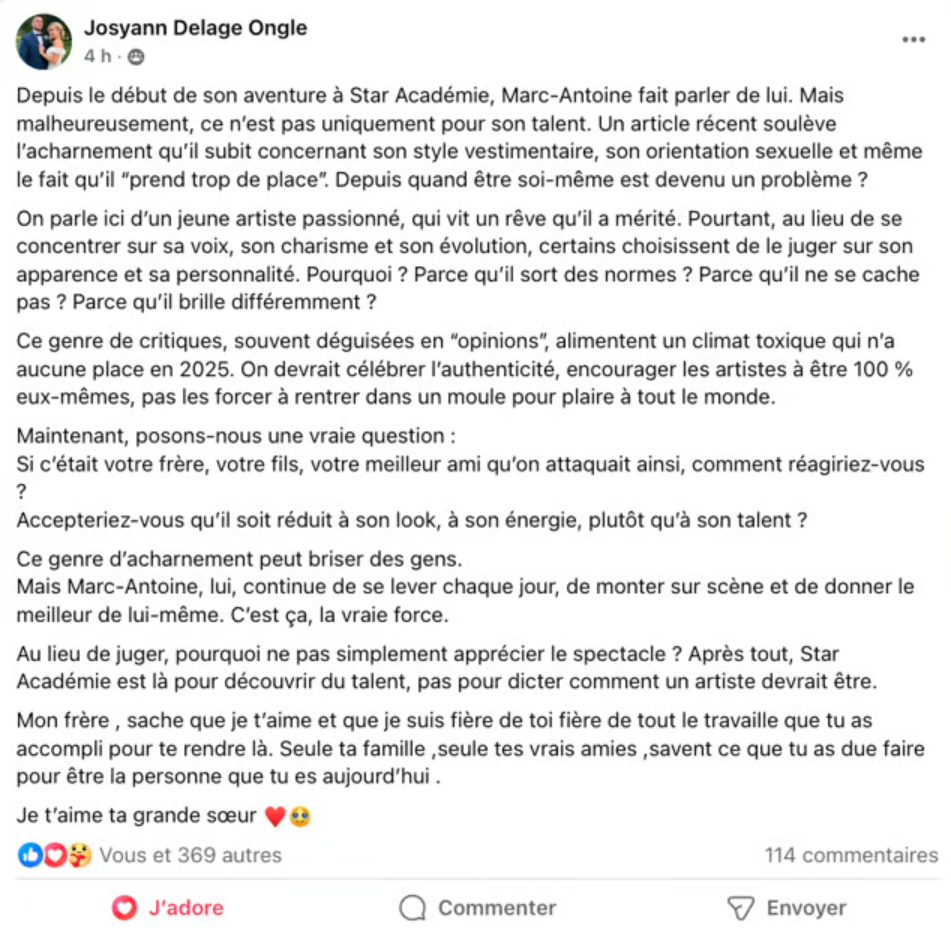 Josyann Delage Ongle
4 h ·

Depuis le début de son aventure à Star Académie, Marc-Antoine fait parler de lui. Mais malheureusement, ce n'est pas uniquement pour son talent. Un article récent soulève l'acharnement qu'il subit concernant son style vestimentaire, son orientation sexuelle et même le fait qu'il "prend trop de place". Depuis quand être soi-même est devenu un problème ?

On parle ici d'un jeune artiste passionné, qui vit un rêve qu'il a mérité. Pourtant, au lieu de se concentrer sur sa voix, son charisme et son évolution, certains choisissent de le juger sur son apparence et sa personnalité. Pourquoi ? Parce qu'il sort des normes ? Parce qu'il ne se cache pas ? Parce qu'il brille différemment ?

Ce genre de critiques, souvent déguisées en "opinions", alimentent un climat toxique qui n'a aucune place en 2025. On devrait célébrer l'authenticité, encourager les artistes à être 100 % eux-mêmes, pas les forcer à rentrer dans un moule pour plaire à tout le monde.

Maintenant, posons-nous une vraie question :
Si c'était votre frère, votre fils, votre meilleur ami qu'on attaquait ainsi, comment réagiriez-vous ?
Accepteriez-vous qu'il soit réduit à son look, à son énergie, plutôt qu'à son talent ?

Ce genre d'acharnement peut briser des gens.
Mais Marc-Antoine, lui, continue de se lever chaque jour, de monter sur scène et de donner le meilleur de lui-même. C'est ça, la vraie force.

Au lieu de juger, pourquoi ne pas simplement apprécier le spectacle ? Après tout, Star Académie est là pour découvrir du talent, pas pour dicter comment un artiste devrait être.

Mon frère , sache que je t'aime et que je suis fière de toi fière de tout le travaille que tu as accompli pour te rendre là. Seule ta famille ,seule tes vrais amies ,savent ce que tu as due faire pour être la personne que tu es aujourd'hui .

Je t'aime ta grande sœur ❤️🥹

Vous et 369 autres
114 commentaires

J'adore
Commenter
Envoyer